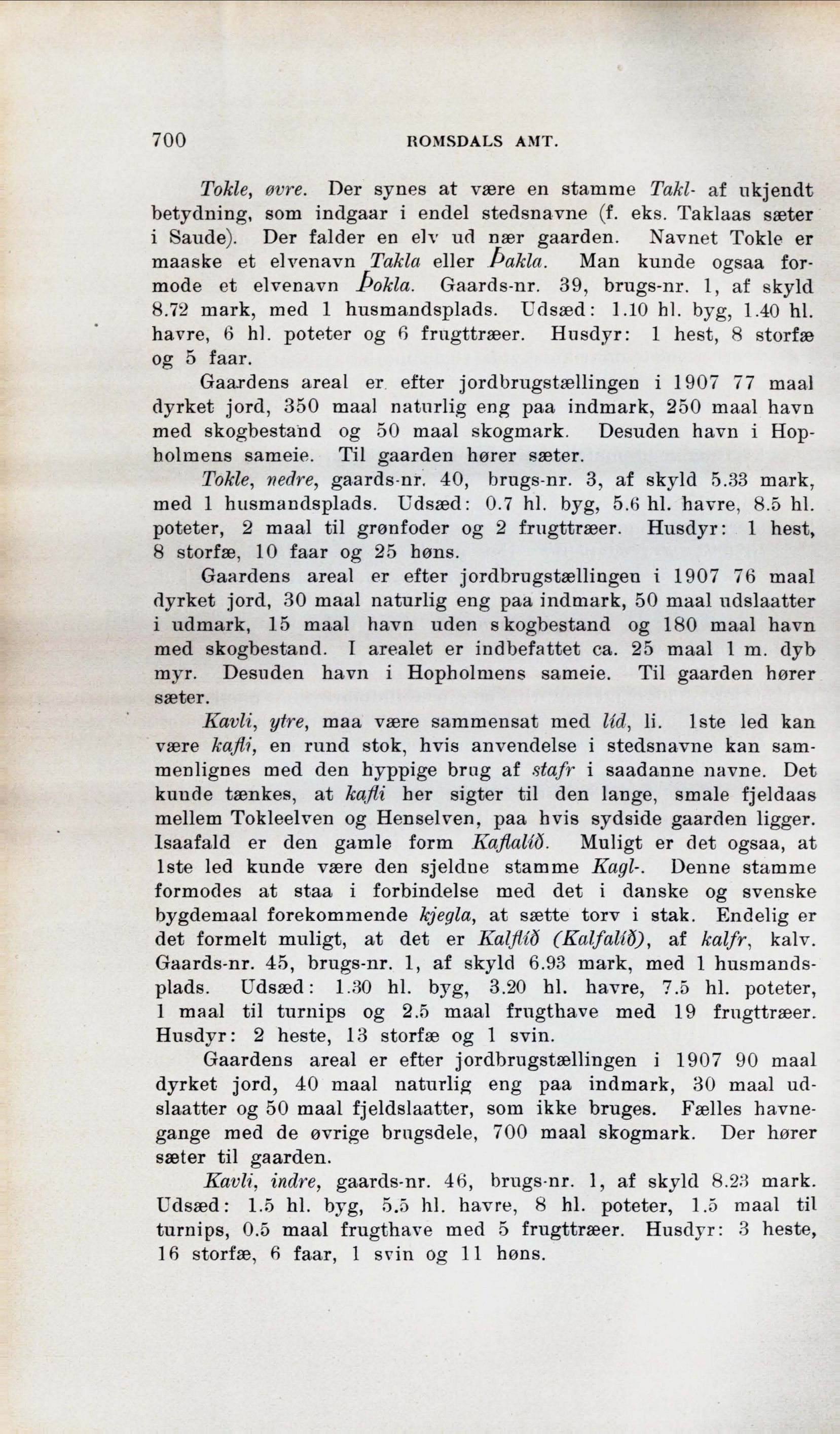 700 ROMSDALS AMT.

Tokle, øvre. Der synes at være en stamme Takl- af ukjendt betydning, som indgaar i endel stedsnavne (f. eks. Taklaas sæter i Saude). Der falder en elv ud nær gaarden. Navnet Tokle er maaske et elvenavn Takla eller Þakla. Man kunde ogsaa formode et elvenavn Þokla. Gaards-nr. 39, brugs-nr. 1, af skyld 8.72 mark, med 1 husmandsplads. Udsæd: 1.10 hl. byg, 1.40 hl. havre, 6 hl. poteter og 6 frugttræer. Husdyr: 1 hest, 8 storfæ og 5 faar.

Gaardens areal er efter jordbrugstællingen i 1907 77 maal dyrket jord, 350 maal naturlig eng paa indmark, 250 maal havn med skogbestand og 50 maal skogmark. Desuden havn i Hopholmens sameie. Til gaarden hører sæter.

Tokle, nedre, gaards-nr. 40, brugs-nr. 3, af skyld 5.33 mark, med 1 husmandsplads. Udsæd: 0.7 hl. byg, 5.6 hl. havre, 8.5 hl. poteter, 2 maal til grønfoder og 2 frugttræer. Husdyr: 1 hest, 8 storfæ, 10 faar og 25 høns.

Gaardens areal er efter jordbrugstællingen i 1907 76 maal dyrket jord, 30 maal naturlig eng paa indmark, 50 maal udslaatter i udmark, 15 maal havn uden skogbestand og 180 maal havn med skogbestand. I arealet er indbefattet ca. 25 maal 1 m. dyb myr. Desuden havn i Hopholmens sameie. Til gaarden hører sæter.

Kavli, ytre, maa være sammensat med líd, li. 1ste led kan være kafli, en rund stok, hvis anvendelse i stedsnavne kan sammenlignes med den hyppige brug af stafr i saadanne navne. Det kunde tænkes, at kafli her sigter til den lange, smale fjeldaas mellem Tokleelven og Henselven, paa hvis sydside gaarden ligger. Isaafald er den gamle form Kaflalíð. Muligt er det ogsaa, at 1ste led kunde være den sjeldne stamme Kagl-. Denne stamme formodes at staa i forbindelse med det i danske og svenske bygdemaal forekommende kjegla, at sætte torv i stak. Endelig er det formelt muligt, at det er Kalflíð (Kalfalíð), af kalfr, kalv. Gaards-nr. 45, brugs-nr. 1, af skyld 6.93 mark, med 1 husmandsplads. Udsæd: 1.30 hl. byg, 3.20 hl. havre, 7.5 hl. poteter, 1 maal til turnips og 2.5 maal frugthave med 19 frugttræer. Husdyr: 2 heste, 13 storfæ og 1 svin.

Gaardens areal er efter jordbrugstællingen i 1907 90 maal dyrket jord, 40 maal naturlig eng paa indmark, 30 maal udslaatter og 50 maal fjeldslaatter, som ikke bruges. Fælles havnegange med de øvrige brugsdele, 700 maal skogmark. Der hører sæter til gaarden.

Kavli, indre, gaards-nr. 46, brugs-nr. 1, af skyld 8.23 mark. Udsæd: 1.5 hl. byg, 5.5 hl. havre, 8 hl. poteter, 1.5 maal til turnips, 0.5 maal frugthave med 5 frugttræer. Husdyr: 3 heste, 16 storfæ, 6 faar, 1 svin og 11 høns.